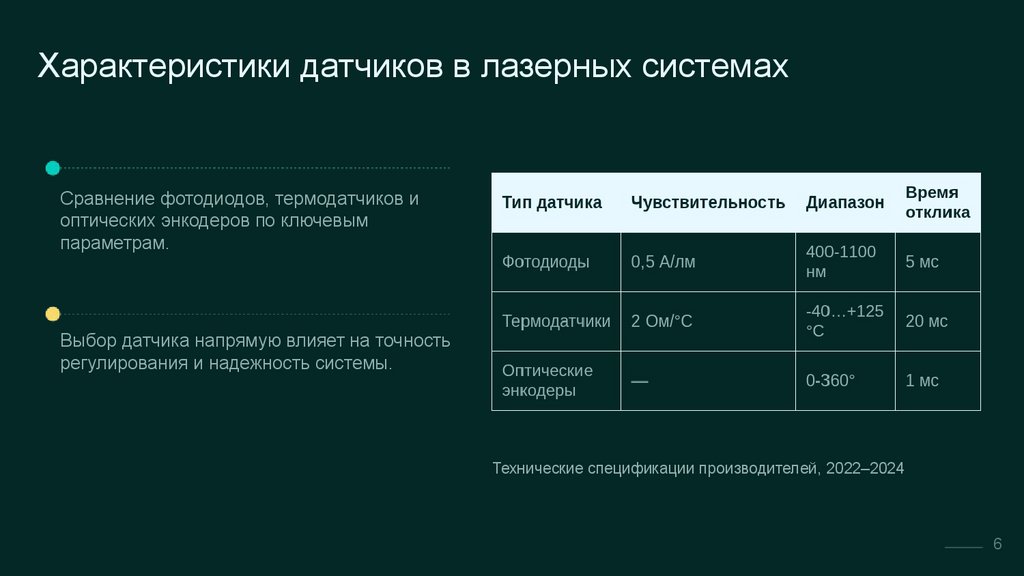 Характеристики датчиков в лазерных системах

Сравнение фотодиодов, термодатчиков и оптических энкодеров по ключевым параметрам.

Выбор датчика напрямую влияет на точность регулирования и надежность системы.

| Тип датчика | Чувствительность | Диапазон | Время отклика |
|---|---|---|---|
| Фотодиоды | 0,5 А/лм | 400-1100 нм | 5 мс |
| Термодатчики | 2 Ом/°C | -40…+125 °C | 20 мс |
| Оптические энкодеры | — | 0-360° | 1 мс |

Технические спецификации производителей, 2022–2024

6